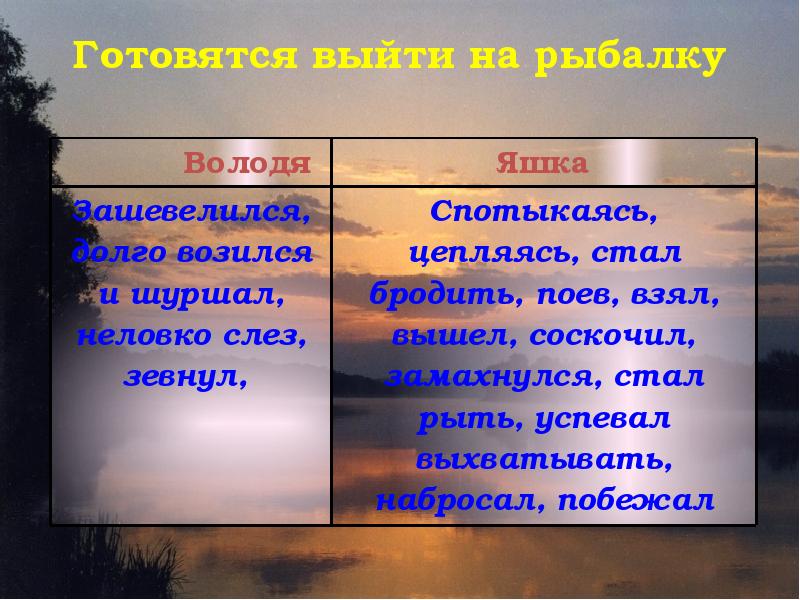 Готовятся выйти на рыбалку

| Володя | Яшка |
|---|---|
| Зашевелился, долго возился и шуршал, неловко слез, зевнул, | Спотыкаясь, цепляясь, стал бродить, поев, взял, вышел, соскочил, замахнулся, стал рыть, успевал выхватывать, набросал, побежал |